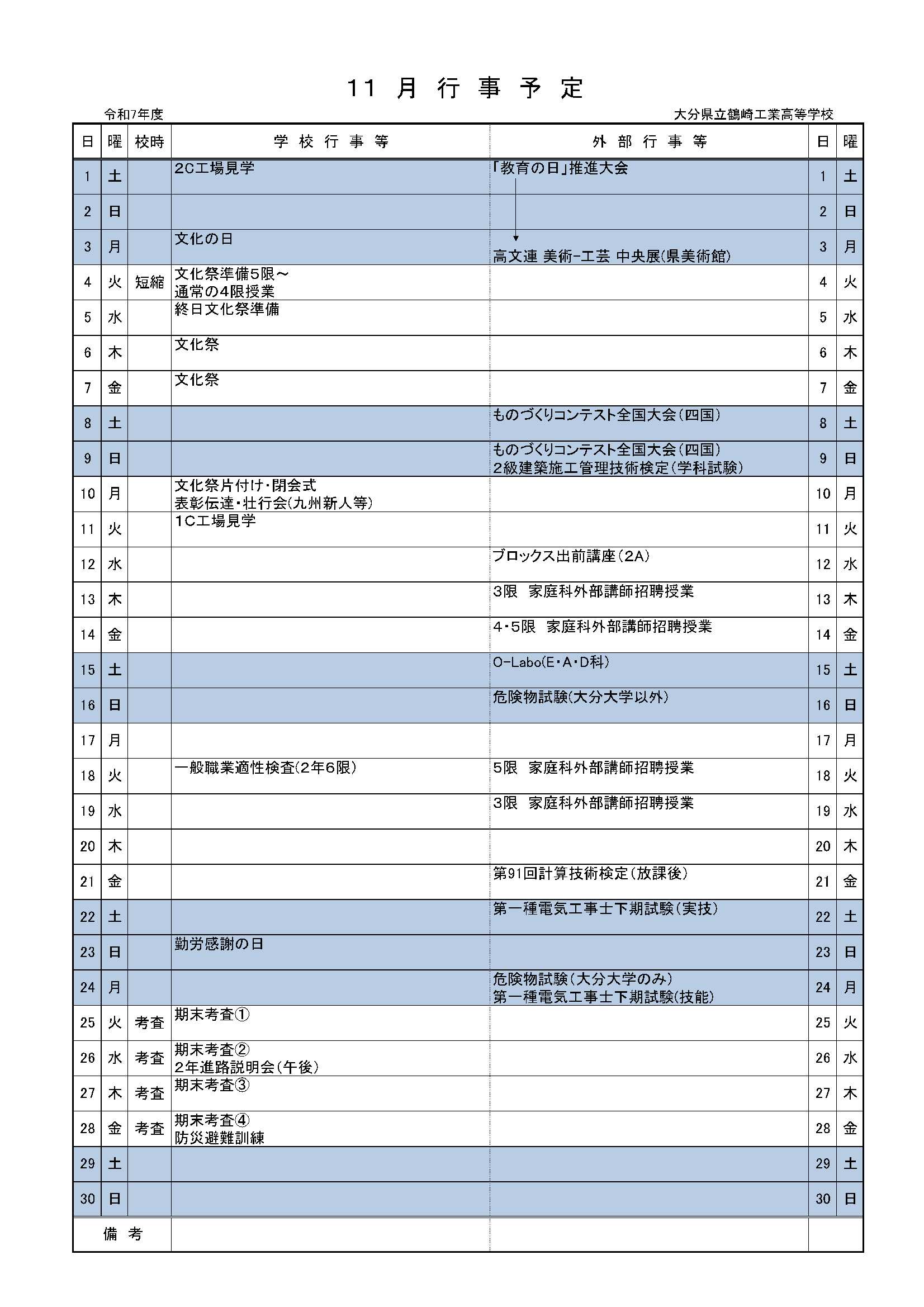 11 月 行 事 予 定

令和7年度

大分県立鶴崎工業高等学校

| 日 | 曜 | 校時 | 学 校 行 事 等 | 外 部 行 事 等 | 日 | 曜 |
|---|---|---|---|---|---|---|
| 1 | 土 | | 2C工場見学 | 「教育の日」推進大会 | 1 | 土 |
| 2 | 日 | | | | 2 | 日 |
| 3 | 月 | | 文化の日 | 高文連 美術-工芸 中央展(県美術館) | 3 | 月 |
| 4 | 火 | 短縮 | 文化祭準備5限～ 通常の4限授業 | | 4 | 火 |
| 5 | 水 | | 終日文化祭準備 | | 5 | 水 |
| 6 | 木 | | 文化祭 | | 6 | 木 |
| 7 | 金 | | 文化祭 | | 7 | 金 |
| 8 | 土 | | | ものづくりコンテスト全国大会(四国) | 8 | 土 |
| 9 | 日 | | | ものづくりコンテスト全国大会(四国) 2級建築施工管理技術検定(学科試験) | 9 | 日 |
| 10 | 月 | | 文化祭片付け・閉会式 表彰伝達・壮行会(九州新人等) | | 10 | 月 |
| 11 | 火 | | 1C工場見学 | | 11 | 火 |
| 12 | 水 | | | ブロックス出前講座(2A) | 12 | 水 |
| 13 | 木 | | | 3限 家庭科外部講師招聘授業 | 13 | 木 |
| 14 | 金 | | | 4・5限 家庭科外部講師招聘授業 | 14 | 金 |
| 15 | 土 | | | O-Labo(E・A・D科) | 15 | 土 |
| 16 | 日 | | | 危険物試験(大分大学以外) | 16 | 日 |
| 17 | 月 | | | | 17 | 月 |
| 18 | 火 | | 一般職業適性検査(2年6限) | 5限 家庭科外部講師招聘授業 | 18 | 火 |
| 19 | 水 | | | 3限 家庭科外部講師招聘授業 | 19 | 水 |
| 20 | 木 | | | | 20 | 木 |
| 21 | 金 | | | 第91回計算技術検定(放課後) | 21 | 金 |
| 22 | 土 | | | 第一種電気工事士下期試験(実技) | 22 | 土 |
| 23 | 日 | | 勤労感謝の日 | | 23 | 日 |
| 24 | 月 | | | 危険物試験(大分大学のみ) 第一種電気工事士下期試験(技能) | 24 | 月 |
| 25 | 火 | 考査 | 期末考査① | | 25 | 火 |
| 26 | 水 | 考査 | 期末考査② 2年進路説明会(午後) | | 26 | 水 |
| 27 | 木 | 考査 | 期末考査③ | | 27 | 木 |
| 28 | 金 | 考査 | 期末考査④ 防災避難訓練 | | 28 | 金 |
| 29 | 土 | | | | 29 | 土 |
| 30 | 日 | | | | 30 | 日 |
| 備 考 | | | | | | |